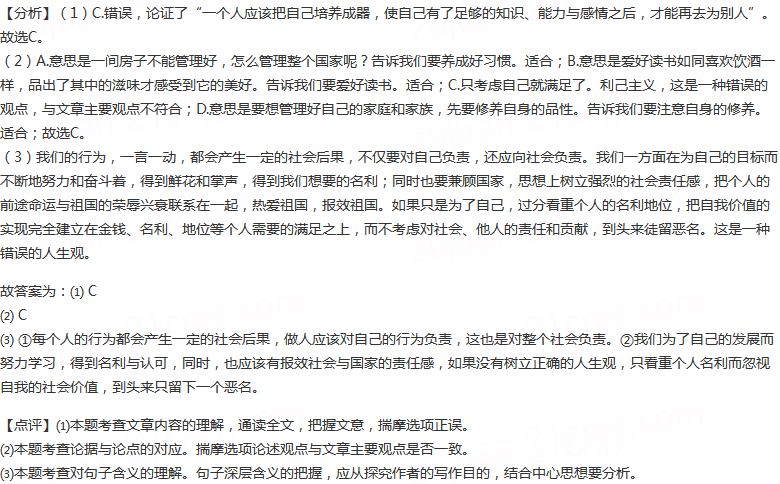 【分析】（1）C.错误，论证了“一个人应该把自己培养成器，使自己有了足够的知识、能力与感情之后，才能再去为别人”。故选C。

（2）A.意思是一间房子不能管理好，怎么管理整个国家呢？告诉我们要养成好习惯。适合；B.意思是爱好读书如同喜欢饮酒一样，品出了其中的滋味才感受到它的美好。告诉我们要爱好读书。适合；C.只考虑自己就满足了。利己主义，这是一种错误的观点，与文章主要观点不符合；D.意思是要想管理好自己的家庭和家族，先要修养自身的品性。告诉我们要注意自身的修养。适合；故选C。

（3）我们的行为，一言一动，都会产生一定的社会后果，不仅要对自己负责，还应向社会负责。我们一方面在为自己的目标而不断地努力和奋斗着，得到鲜花和掌声，得到我们想要的名利；同时也要兼顾国家，思想上树立强烈的社会责任感，把个人的前途命运与祖国的荣辱兴衰联系在一起，热爱祖国，报效祖国。如果只是为了自己，过分看重个人的名利地位，把自我价值的实现完全建立在金钱、名利、地位等个人需要的满足之上，而不考虑对社会、他人的责任和贡献，到头来徒留恶名。这是一种错误的人生观。

故答案为：(1) C
(2) C
(3) ①每个人的行为都会产生一定的社会后果，做人应该对自己的行为负责，这也是对整个社会负责。②我们为了自己的发展而努力学习，得到名利与认可，同时，也应该有报效社会与国家的责任感，如果没有树立正确的人生观，只看重个人名利而忽视自我的社会价值，到头来只留下一个恶名。

【点评】(1)本题考查文章内容的理解，通读全文，把握文意，揣摩选项正误。
(2)本题考查论据与论点的对应。揣摩选项论述观点与文章主要观点是否一致。
(3)本题考查对句子含义的理解。句子深层含义的把握，应从探究作者的写作目的，结合中心思想要分析。